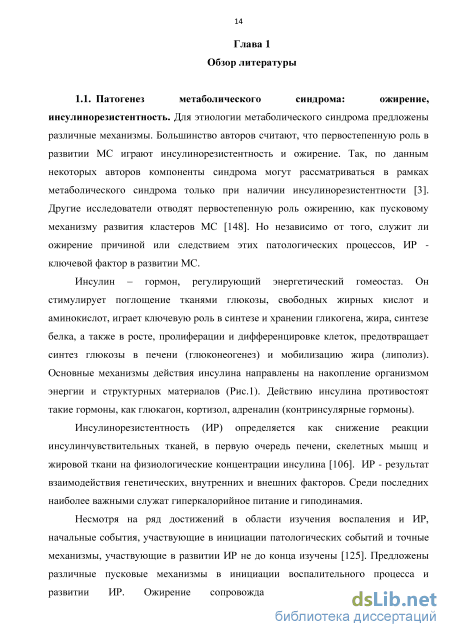 14

Глава 1
Обзор литературы

1.1. Патогенез метаболического синдрома: ожирение, инсулинорезистентность. Для этиологии метаболического синдрома предложены различные механизмы. Большинство авторов считают, что первостепенную роль в развитии МС играют инсулинорезистентность и ожирение. Так, по данным некоторых авторов компоненты синдрома могут рассматриваться в рамках метаболического синдрома только при наличии инсулинорезистентности [3]. Другие исследователи отводят первостепенную роль ожирению, как пусковому механизму развития кластеров МС [148]. Но независимо от того, служит ли ожирение причиной или следствием этих патологических процессов, ИР - ключевой фактор в развитии МС.

Инсулин – гормон, регулирующий энергетический гомеостаз. Он стимулирует поглощение тканями глюкозы, свободных жирных кислот и аминокислот, играет ключевую роль в синтезе и хранении гликогена, жира, синтезе белка, а также в росте, пролиферации и дифференцировке клеток, предотвращает синтез глюкозы в печени (глюконеогенез) и мобилизацию жира (липолиз). Основные механизмы действия инсулина направлены на накопление организмом энергии и структурных материалов (Рис.1). Действию инсулина противостоят такие гормоны, как глюкагон, кортизол, адреналин (контринсулярные гормоны).

Инсулинорезистентность (ИР) определяется как снижение реакции инсулинчувствительных тканей, в первую очередь печени, скелетных мышц и жировой ткани на физиологические концентрации инсулина [106]. ИР - результат взаимодействия генетических, внутренних и внешних факторов. Среди последних наиболее важными служат гиперкалорийное питание и гиподинамия.

Несмотря на ряд достижений в области изучения воспаления и ИР, начальные события, участвующие в инициации патологических событий и точные механизмы, участвующие в развитии ИР не до конца изучены [125]. Предложены различные пусковые механизмы в инициации воспалительного процесса и развитии ИР. Ожирение сопровожда

dsLib.net
библиотека диссертаций